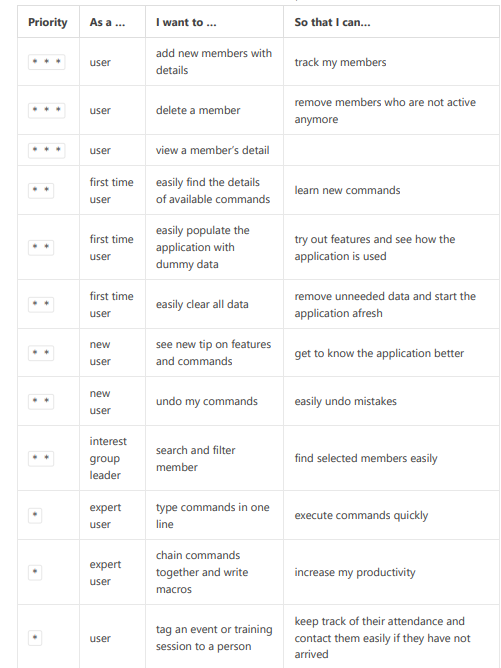 | Priority | As a ... | I want to ... | So that I can... |
|---|---|---|---|
| * * * | user | add new members with details | track my members |
| * * * | user | delete a member | remove members who are not active anymore |
| * * * | user | view a member's detail | |
| * * | first time user | easily find the details of available commands | learn new commands |
| * * | first time user | easily populate the application with dummy data | try out features and see how the application is used |
| * * | first time user | easily clear all data | remove unneeded data and start the application afresh |
| * * | new user | see new tip on features and commands | get to know the application better |
| * * | new user | undo my commands | easily undo mistakes |
| * * | interest group leader | search and filter member | find selected members easily |
| * | expert user | type commands in one line | execute commands quickly |
| * | expert user | chain commands together and write macros | increase my productivity |
| * | user | tag an event or training session to a person | keep track of their attendance and contact them easily if they have not arrived |